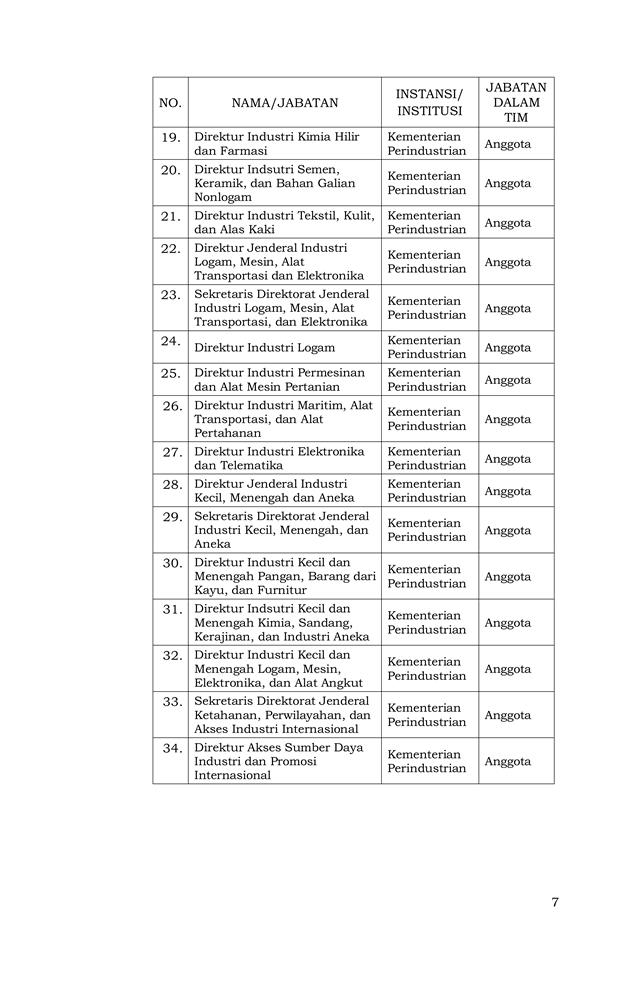 | NO. | NAMA/JABATAN | INSTANSI/ INSTITUSI | JABATAN DALAM TIM |
|---|---|---|---|
| 19. | Direktur Industri Kimia Hilir dan Farmasi | Kementerian Perindustrian | Anggota |
| 20. | Direktur Indsutri Semen, Keramik, dan Bahan Galian Nonlogam | Kementerian Perindustrian | Anggota |
| 21. | Direktur Industri Tekstil, Kulit, dan Alas Kaki | Kementerian Perindustrian | Anggota |
| 22. | Direktur Jenderal Industri Logam, Mesin, Alat Transportasi dan Elektronika | Kementerian Perindustrian | Anggota |
| 23. | Sekretaris Direktorat Jenderal Industri Logam, Mesin, Alat Transportasi, dan Elektronika | Kementerian Perindustrian | Anggota |
| 24. | Direktur Industri Logam | Kementerian Perindustrian | Anggota |
| 25. | Direktur Industri Permesinan dan Alat Mesin Pertanian | Kementerian Perindustrian | Anggota |
| 26. | Direktur Industri Maritim, Alat Transportasi, dan Alat Pertahanan | Kementerian Perindustrian | Anggota |
| 27. | Direktur Industri Elektronika dan Telematika | Kementerian Perindustrian | Anggota |
| 28. | Direktur Jenderal Industri Kecil, Menengah dan Aneka | Kementerian Perindustrian | Anggota |
| 29. | Sekretaris Direktorat Jenderal Industri Kecil, Menengah, dan Aneka | Kementerian Perindustrian | Anggota |
| 30. | Direktur Industri Kecil dan Menengah Pangan, Barang dari Kayu, dan Furnitur | Kementerian Perindustrian | Anggota |
| 31. | Direktur Indsutri Kecil dan Menengah Kimia, Sandang, Kerajinan, dan Industri Aneka | Kementerian Perindustrian | Anggota |
| 32. | Direktur Industri Kecil dan Menengah Logam, Mesin, Elektronika, dan Alat Angkut | Kementerian Perindustrian | Anggota |
| 33. | Sekretaris Direktorat Jenderal Ketahanan, Perwilayahan, dan Akses Industri Internasional | Kementerian Perindustrian | Anggota |
| 34. | Direktur Akses Sumber Daya Industri dan Promosi Internasional | Kementerian Perindustrian | Anggota |

7